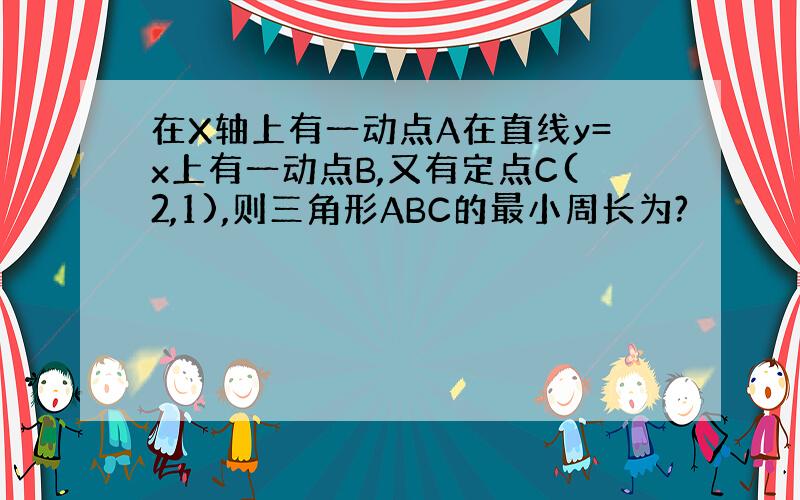 在X轴上有一动点A在直线y=x上有一动点B,又有定点C(2,1),则三角形ABC的最小周长为?